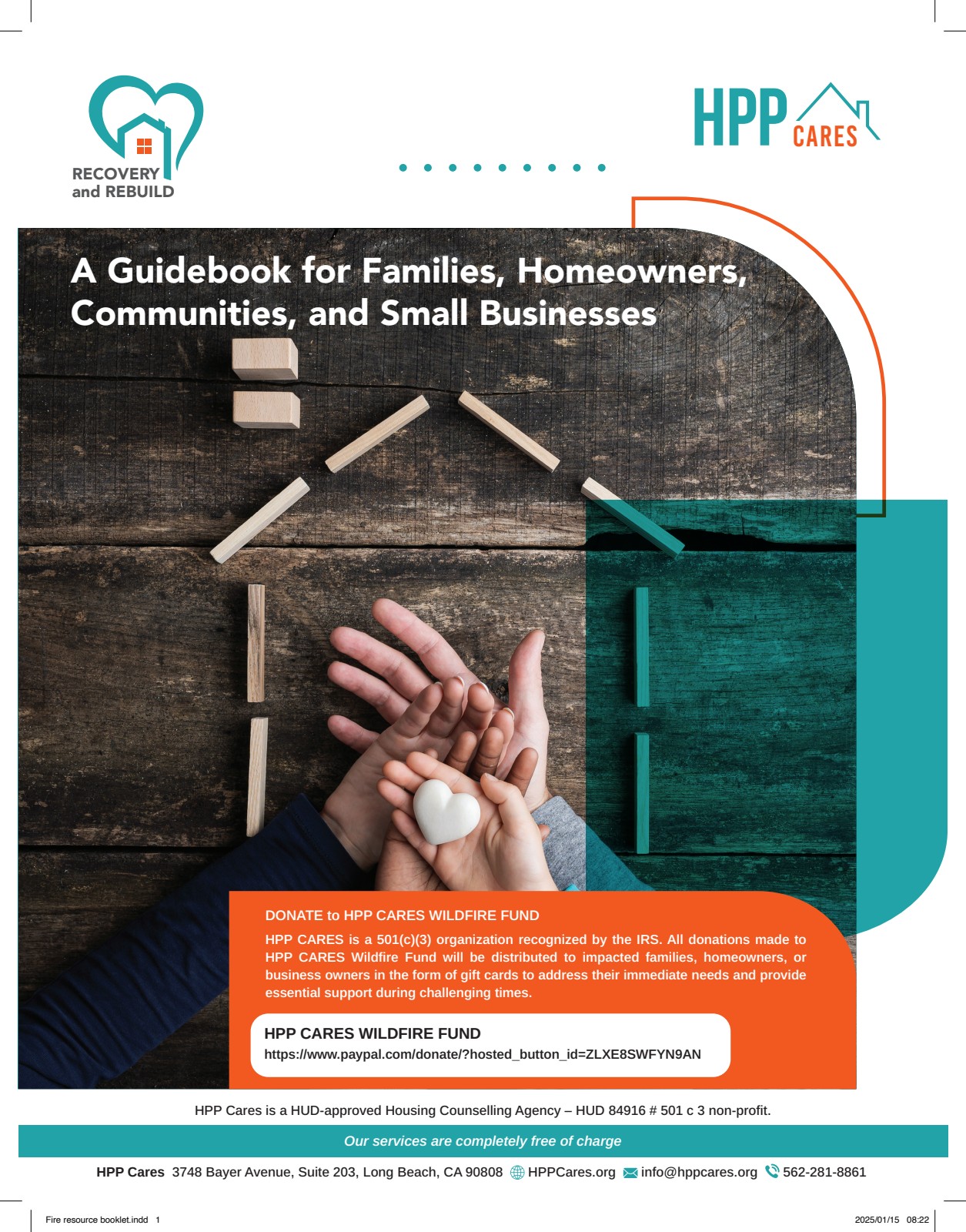 RECOVERY and REBUILD

HPP CARES

A Guidebook for Families, Homeowners, Communities, and Small Businesses

DONATE to HPP CARES WILDFIRE FUND

HPP CARES is a 501(c)(3) organization recognized by the IRS. All donations made to HPP CARES Wildfire Fund will be distributed to impacted families, homeowners, or business owners in the form of gift cards to address their immediate needs and provide essential support during challenging times.

HPP CARES WILDFIRE FUND
https://www.paypal.com/donate/?hosted_button_id=ZLXE8SWFYN9AN

HPP Cares is a HUD-approved Housing Counselling Agency – HUD 84916 # 501 c 3 non-profit.

Our services are completely free of charge

HPP Cares 3748 Bayer Avenue, Suite 203, Long Beach, CA 90808 HPPCares.org info@hppcares.org 562-281-8861

Fire resource booklet.indd 1 2025/01/15 08:22